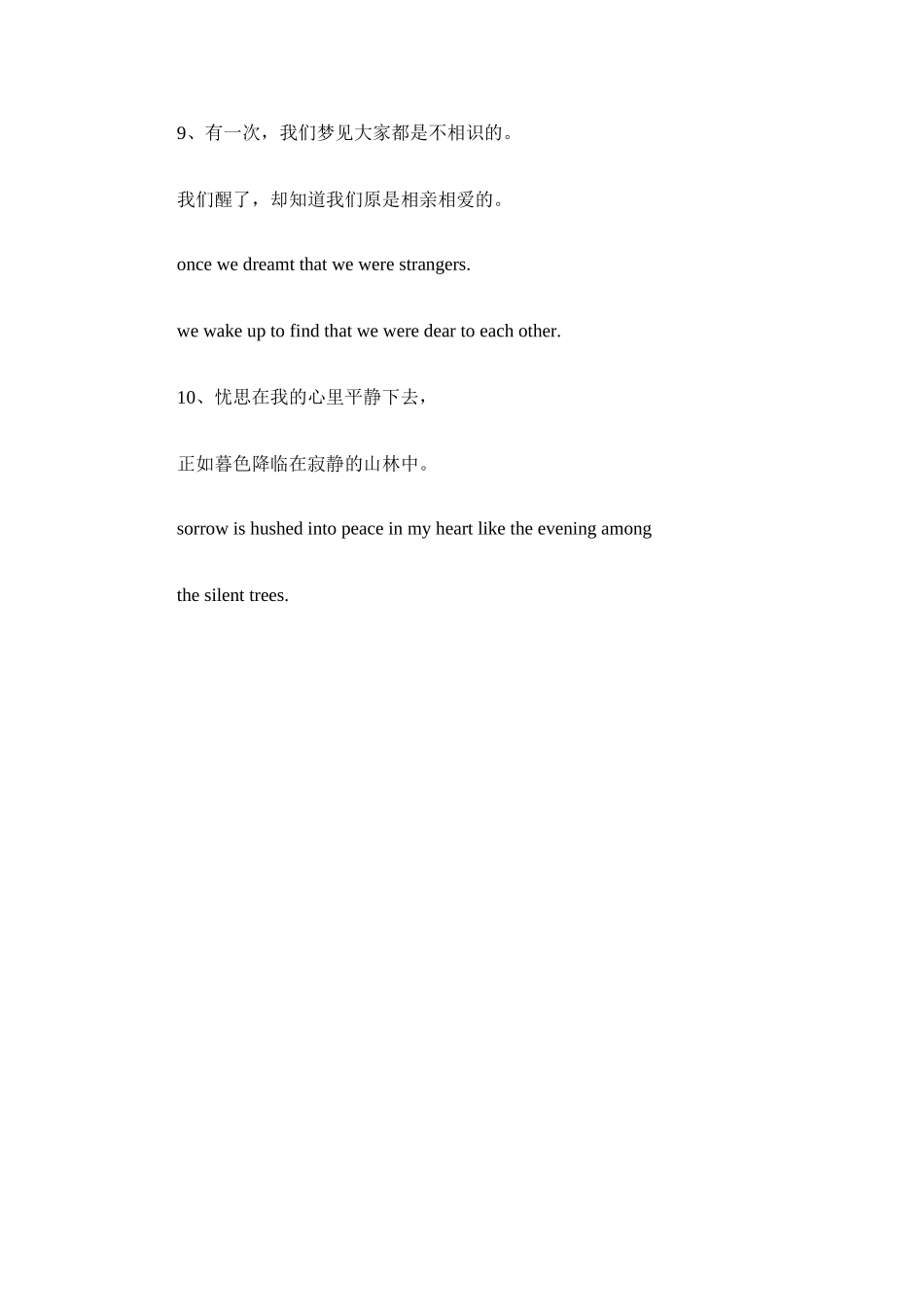 9、有一次，我们梦见大家都是不相识的。

我们醒了，却知道我们原是相亲相爱的。

once we dreamt that we were strangers.

we wake up to find that we were dear to each other.

10、忧思在我的心里平静下去，

正如暮色降临在寂静的山林中。

sorrow is hushed into peace in my heart like the evening among the silent trees.